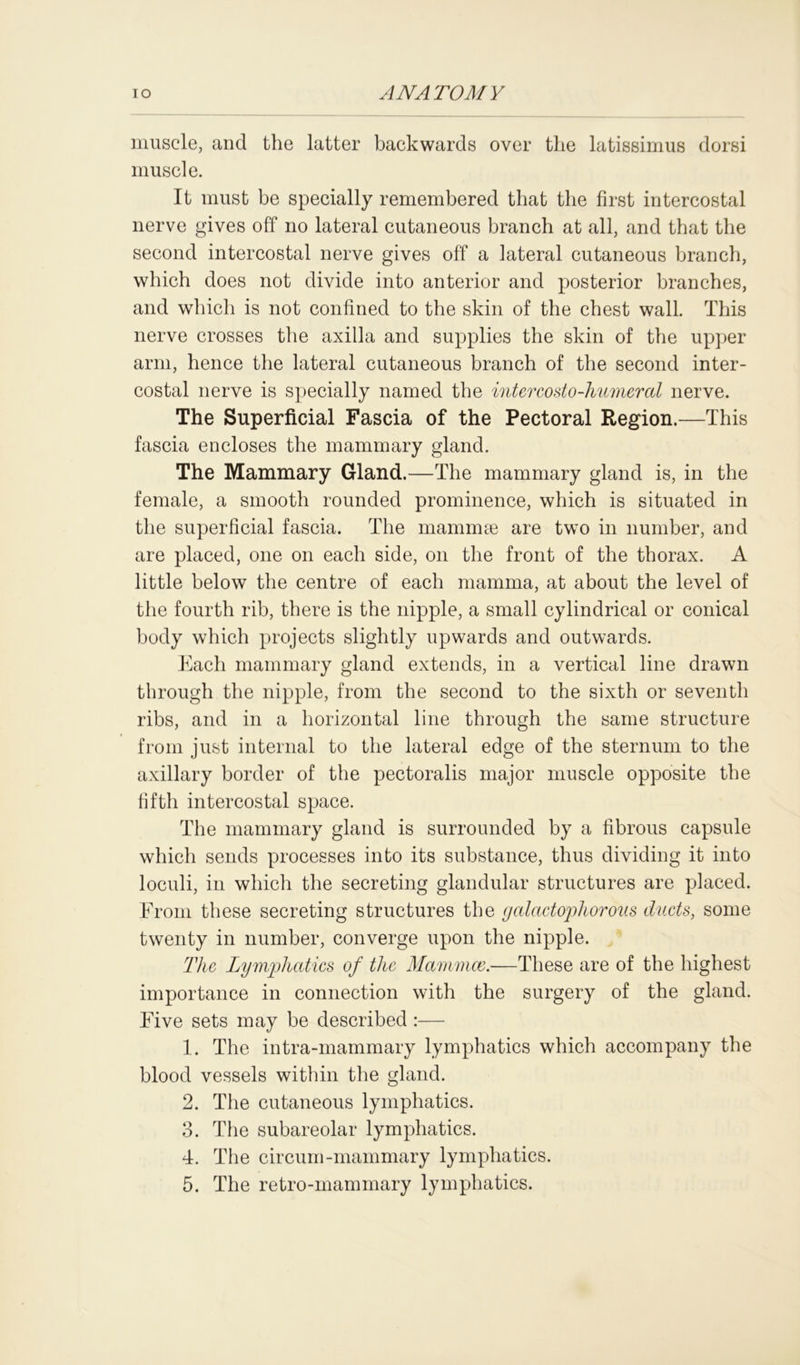 10 ANATOMY

muscle, and the latter backwards over the latissimus dorsi muscle.

It must be specially remembered that the first intercostal nerve gives off no lateral cutaneous branch at all, and that the second intercostal nerve gives off a lateral cutaneous branch, which does not divide into anterior and posterior branches, and which is not confined to the skin of the chest wall. This nerve crosses the axilla and supplies the skin of the upper arm, hence the lateral cutaneous branch of the second intercostal nerve is specially named the intercosto-humeral nerve.

The Superficial Fascia of the Pectoral Region.—This fascia encloses the mammary gland.

The Mammary Gland.—The mammary gland is, in the female, a smooth rounded prominence, which is situated in the superficial fascia. The mammæ are two in number, and are placed, one on each side, on the front of the thorax. A little below the centre of each mamma, at about the level of the fourth rib, there is the nipple, a small cylindrical or conical body which projects slightly upwards and outwards.

Each mammary gland extends, in a vertical line drawn through the nipple, from the second to the sixth or seventh ribs, and in a horizontal line through the same structure from just internal to the lateral edge of the sternum to the axillary border of the pectoralis major muscle opposite the fifth intercostal space.

The mammary gland is surrounded by a fibrous capsule which sends processes into its substance, thus dividing it into loculi, in which the secreting glandular structures are placed. From these secreting structures the galactophorous ducts, some twenty in number, converge upon the nipple.

The Lymphatics of the Mammæ.—These are of the highest importance in connection with the surgery of the gland. Five sets may be described :—

1. The intra-mammary lymphatics which accompany the blood vessels within the gland.
2. The cutaneous lymphatics.
3. The subareolar lymphatics.
4. The circum-mammary lymphatics.
5. The retro-mammary lymphatics.